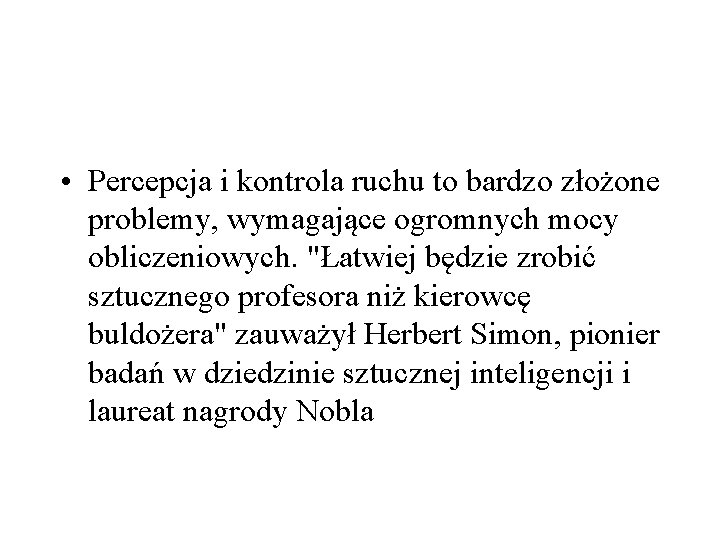 • Percepcja i kontrola ruchu to bardzo złożone problemy, wymagające ogromnych mocy obliczeniowych. "Łatwiej będzie zrobić sztucznego profesora niż kierowcę buldożera" zauważył Herbert Simon, pionier badań w dziedzinie sztucznej inteligencji i laureat nagrody Nobla